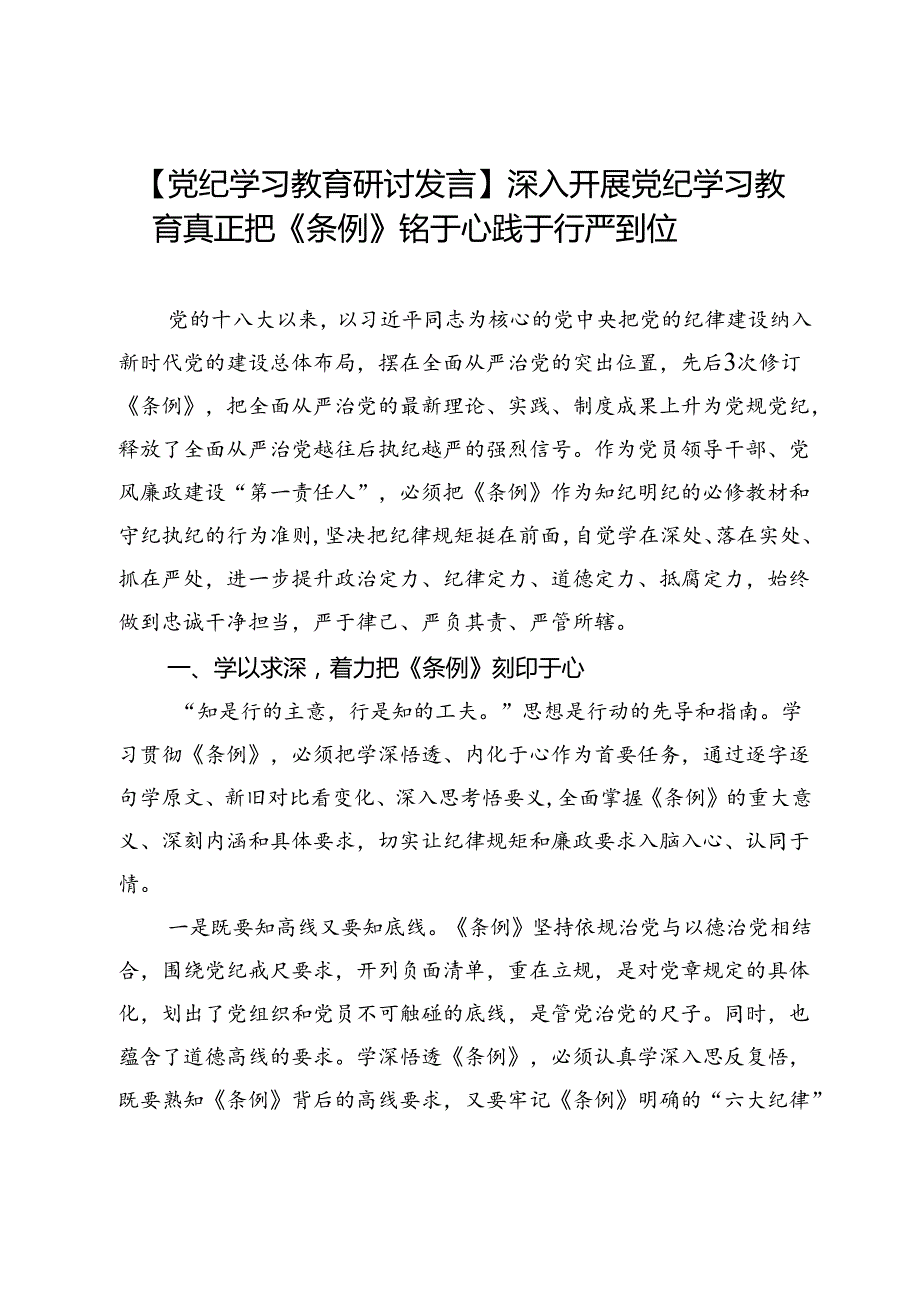 【党纪学习教育研讨发言】深入开展党纪学习教育真正把《条例》铭于心践于行严到位

党的十八大以来，以习近平同志为核心的党中央把党的纪律建设纳入新时代党的建设总体布局，摆在全面从严治党的突出位置，先后3次修订《条例》，把全面从严治党的最新理论、实践、制度成果上升为党规党纪，释放了全面从严治党越往后执纪越严的强烈信号。作为党员领导干部、党风廉政建设“第一责任人”，必须把《条例》作为知纪明纪的必修教材和守纪执纪的行为准则，坚决把纪律规矩挺在前面，自觉学在深处、落在实处、抓在严处，进一步提升政治定力、纪律定力、道德定力、抵腐定力，始终做到忠诚干净担当，严于律己、严负其责、严管所辖。

一、学以求深，着力把《条例》刻印于心

“知是行的主意，行是知的工夫。”思想是行动的先导和指南。学习贯彻《条例》，必须把学深悟透、内化于心作为首要任务，通过逐字逐句学原文、新旧对比看变化、深入思考悟要义，全面掌握《条例》的重大意义、深刻内涵和具体要求，切实让纪律规矩和廉政要求入脑入心、认同于情。

一是既要知高线又要知底线。《条例》坚持依规治党与以德治党相结合，围绕党纪戒尺要求，开列负面清单，重在立规，是对党章规定的具体化，划出了党组织和党员不可触碰的底线，是管党治党的尺子。同时，也蕴含了道德高线的要求。学深悟透《条例》，必须认真学深入思反复悟，既要熟知《条例》背后的高线要求，又要牢记《条例》明确的“六大纪律”